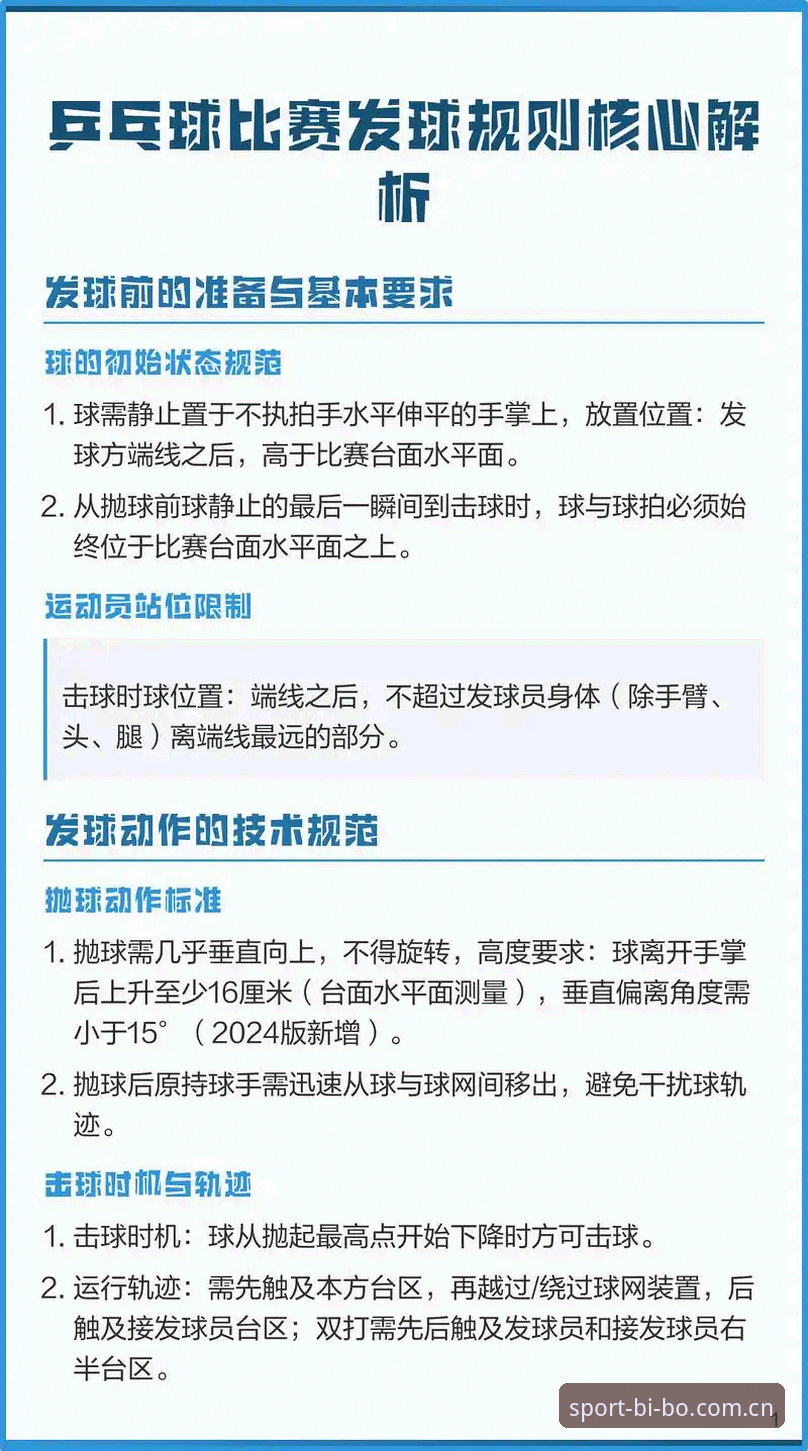 乒乓球比赛发球规则核心解析

发球前的准备与基本要求

球的初始状态规范

1. 球需静止置于不执拍手水平伸平的手掌上，放置位置：发球方端线之后，高于比赛台面水平面。

2. 从抛球前球静止的最后一瞬间到击球时，球与球拍必须始终位于比赛台面水平面之上。

运动员站位限制

击球时球位置：端线之后，不超过发球员身体（除手臂、头、腿）离端线最远的部分。

发球动作的技术规范

抛球动作标准

1. 抛球需几乎垂直向上，不得旋转，高度要求：球离开手掌后上升至少16厘米（台面水平面测量），垂直偏离角度需小于15°（2024版新增）。

2. 抛球后原持球手需迅速从球与球网间移出，避免干扰球轨迹。

击球时机与轨迹

1. 击球时机：球从抛起最高点开始下降时方可击球。

2. 运行轨迹：需先触及本方台区，再越过/绕过球网装置，后触及接发球员台区；双打需先后触及发球员和接发球员右半台区。

sport-bi-bo.com.cn

1